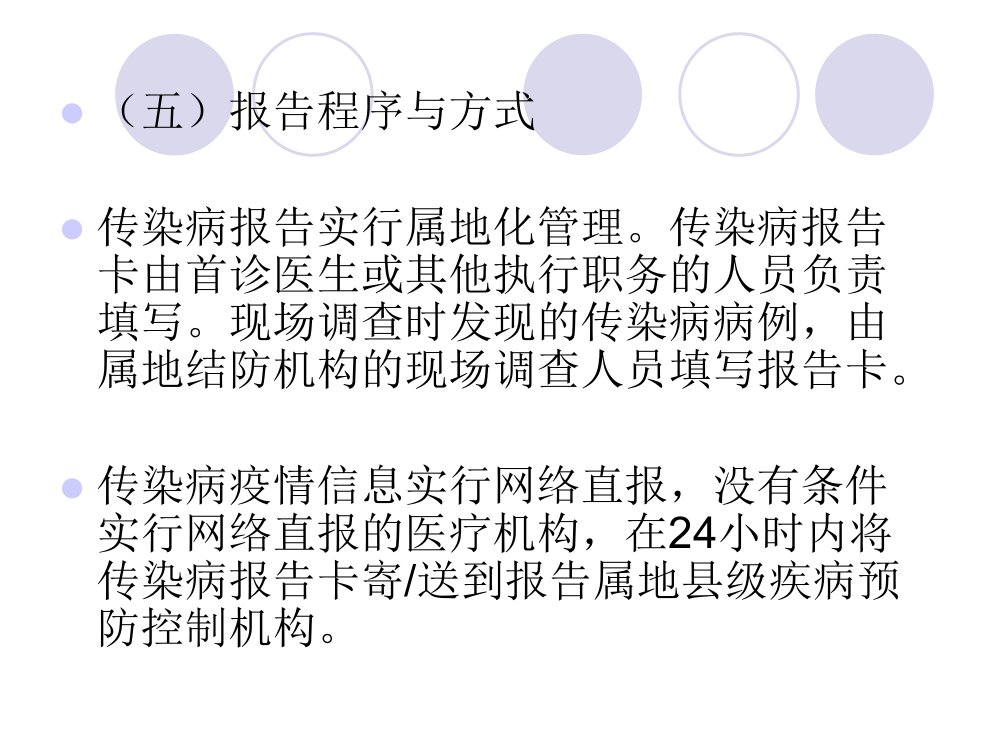 （五）报告程序与方式

传染病报告实行属地化管理。传染病报告卡由首诊医生或其他执行职务的人员负责填写。现场调查时发现的传染病病例，由属地结防机构的现场调查人员填写报告卡。

传染病疫情信息实行网络直报，没有条件实行网络直报的医疗机构，在24小时内将传染病报告卡寄/送到报告属地县级疾病预防控制机构。